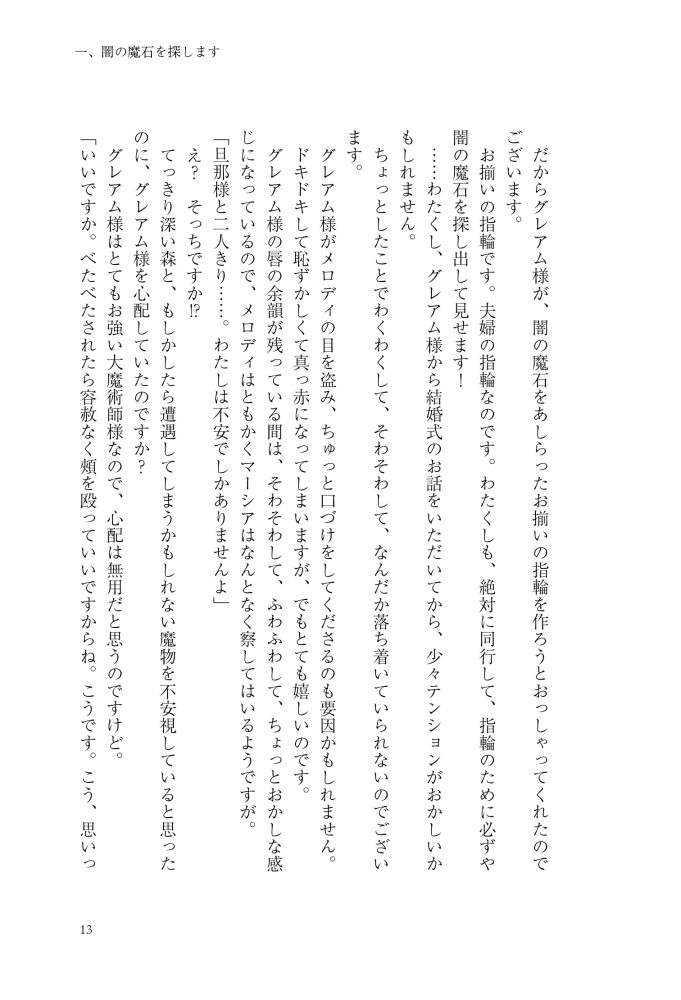 一、闇の魔石を探します

だからグレアム様が、闇の魔石をあしらったお揃いの指輪を作ろうとおっしゃってくれたのでございます。

お揃いの指輪です。夫婦の指輪なのです。わたくしも、絶対に同行して、指輪のために必ずや闇の魔石を探し出して見せます！

……わたくし、グレアム様から結婚式のお話をいただいてから、少々テンションがおかしいかもしれません。

ちょっとしたことでわくわくして、そわそわして、なんだか落ち着いていられないのでございます。

グレアム様がメロディの目を盗み、ちゅっと口づけをしてくださるのも要因かもしれません。ドキドキして恥ずかしくて真っ赤になってしまいますが、でもとても嬉しいのです。

グレアム様の唇の余韻が残っている間は、そわそわして、ふわふわして、ちょっとおかしな感じになっているので、メロディはともかくマーシアはなんとなく察してはいるようですが。

「旦那様と二人きり……。わたしは不安でしかありませんよ」

え？　そっちですか⁉

てっきり深い森と、もしかしたら遭遇してしまうかもしれない魔物を不安視していると思ったのに、グレアム様を心配していたのですか？

グレアム様はとてもお強い大魔術師様なので、心配は無用だと思うのですけど。

「いいですか。べたべたされたら容赦なく頬を殴っていいですからね。こうです。こう、思いっ

13